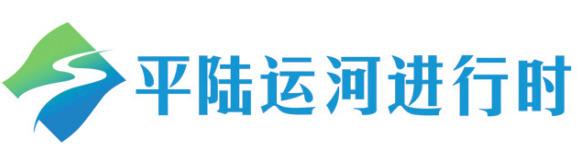 平陆运河进行时